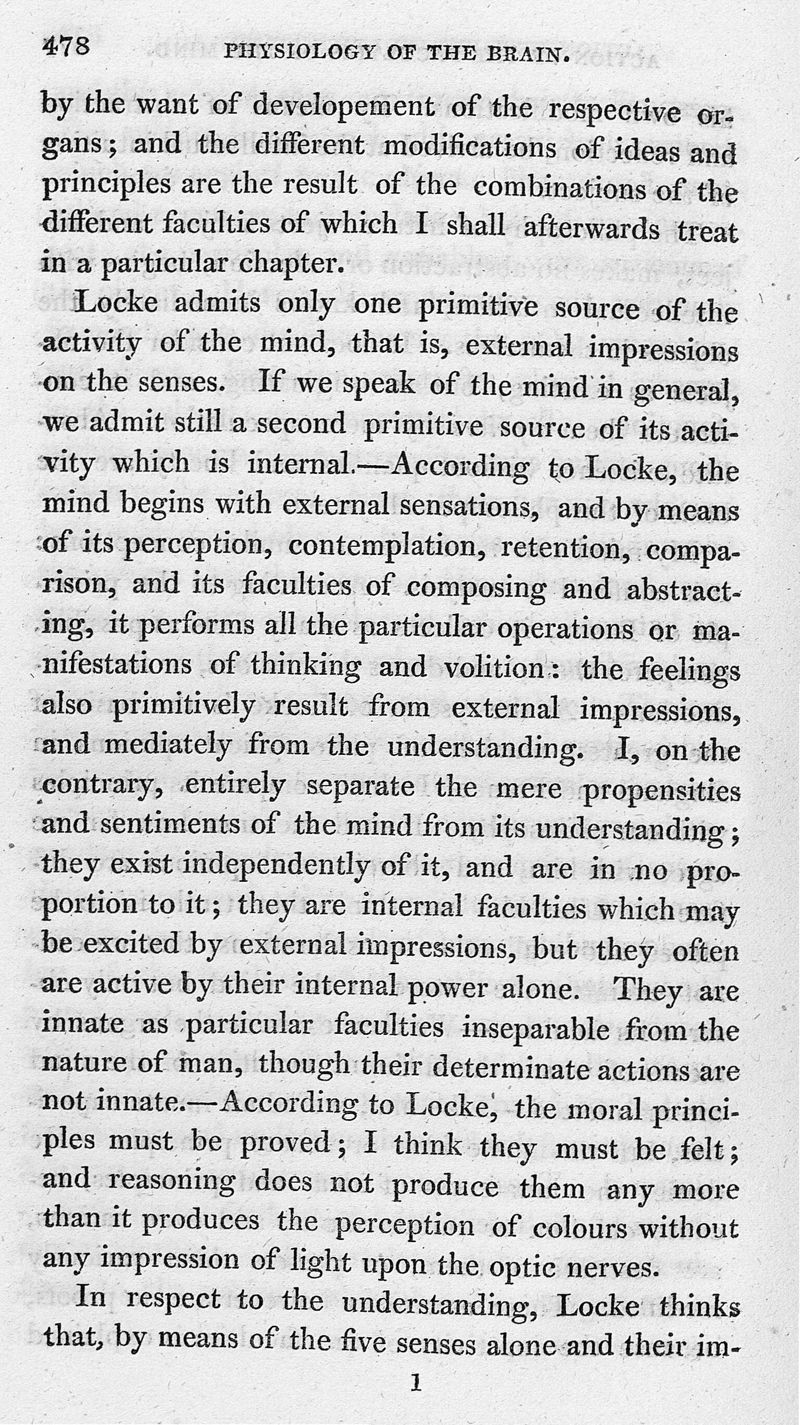 478 PHYSIOLOGY OF THE BRAIN.

by the want of developement of the respective organs; and the different modifications of ideas and principles are the result of the combinations of the different faculties of which I shall afterwards treat in a particular chapter.

Locke admits only one primitive source of the activity of the mind, that is, external impressions on the senses. If we speak of the mind in general, we admit still a second primitive source of its activity which is internal.—According to Locke, the mind begins with external sensations, and by means of its perception, contemplation, retention, comparison, and its faculties of composing and abstracting, it performs all the particular operations or manifestations of thinking and volition: the feelings also primitively result from external impressions, and mediately from the understanding. I, on the contrary, entirely separate the mere propensities and sentiments of the mind from its understanding; they exist independently of it, and are in no proportion to it; they are internal faculties which may be excited by external impressions, but they often are active by their internal power alone. They are innate as particular faculties inseparable from the nature of man, though their determinate actions are not innate.—According to Locke, the moral principles must be proved; I think they must be felt; and reasoning does not produce them any more than it produces the perception of colours without any impression of light upon the optic nerves.

In respect to the understanding, Locke thinks that, by means of the five senses alone and their im-

1